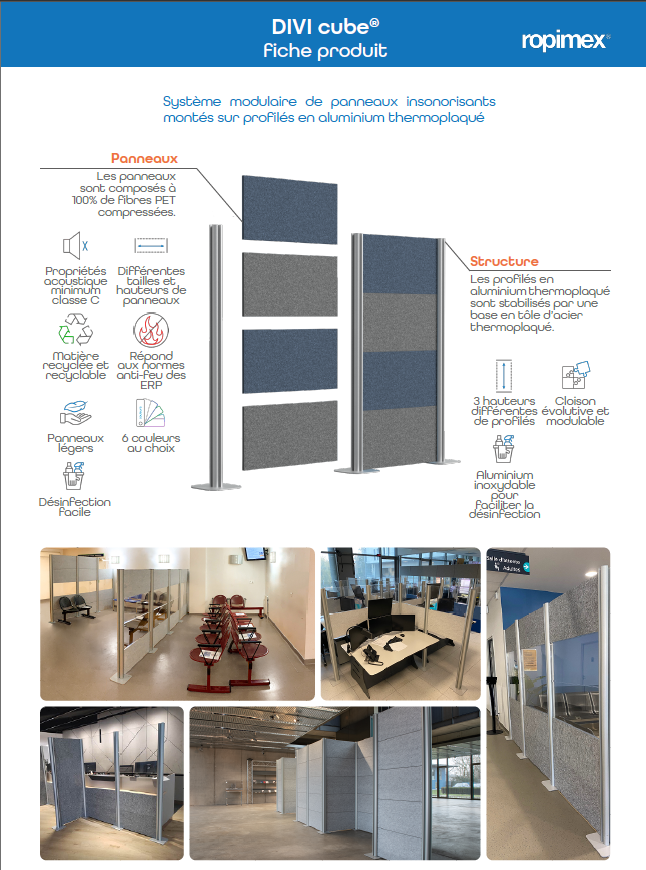 DIVI cube®
fiche produit

ropimex®

Système modulaire de panneaux insonorisants montés sur profilés en aluminium thermoplaqué

Panneaux
Les panneaux sont composés à 100% de fibres PET compressées.

Propriétés acoustique minimum classe C

Différentes tailles et hauteurs de panneaux

Matière recyclée et recyclable

Répond aux normes anti-feu des ERP

Panneaux légers

6 couleurs au choix

Désinfection facile

Structure
Les profilés en aluminium thermoplaqué sont stabilisés par une base en tôle d'acier thermoplaqué.

3 hauteurs différentes de profilés

Cloison évolutive et modulable

Aluminium inoxydable pour faciliter la désinfection

Salle d'attente Adultes